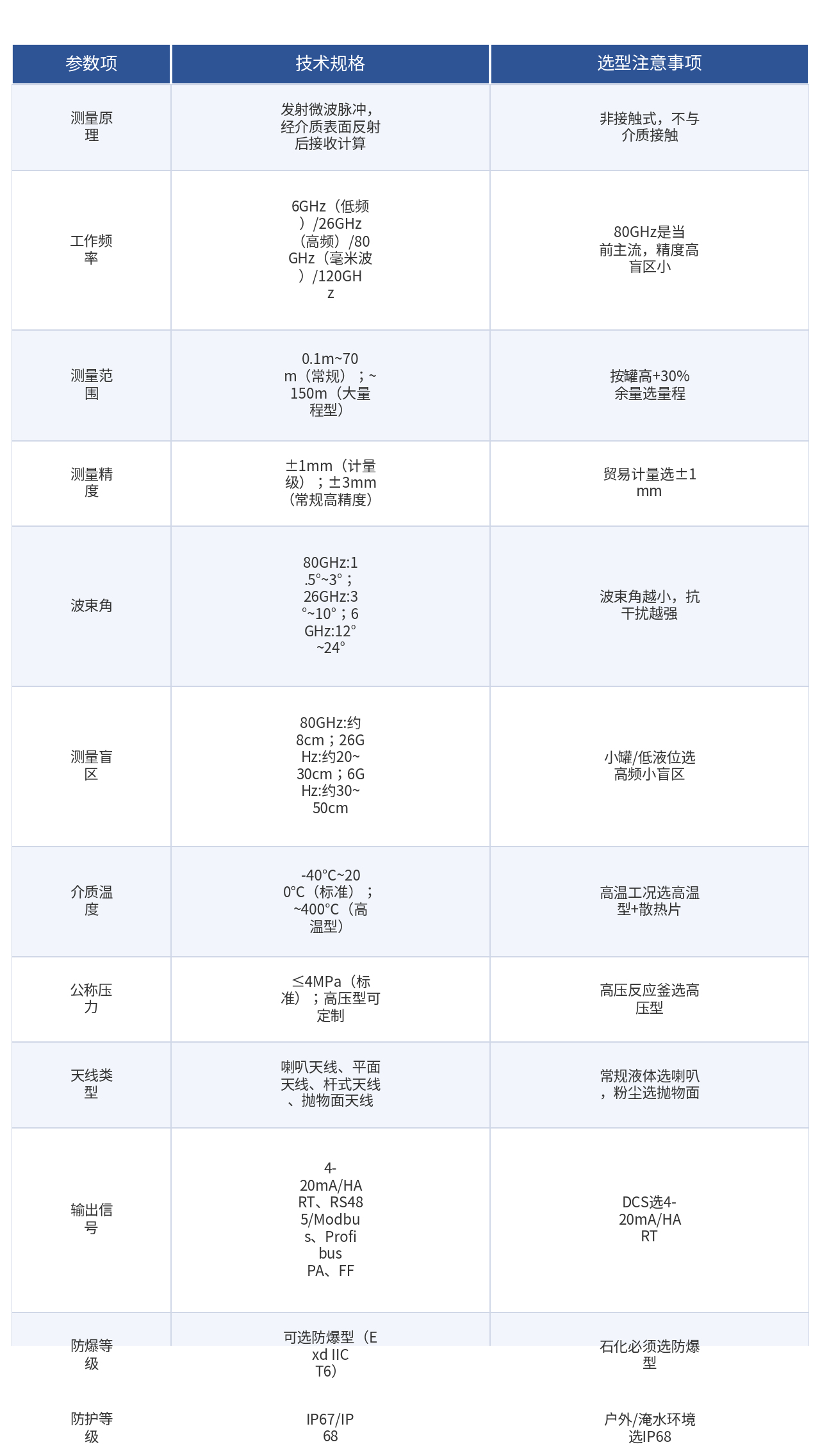 | 参数项 | 技术规格 | 选型注意事项 |
|---|---|---|
| 测量原理 | 发射微波脉冲，经介质表面反射后接收计算 | 非接触式，不与介质接触 |
| 工作频率 | 6GHz（低频）/26GHz（高频）/80GHz（毫米波）/120GHz | 80GHz是当前主流，精度高盲区小 |
| 测量范围 | 0.1m~70m（常规）；~150m（大量程型） | 按罐高+30%余量选量程 |
| 测量精度 | ±1mm（计量级）；±3mm（常规高精度） | 贸易计量选±1mm |
| 波束角 | 80GHz:1.5°~3°；26GHz:3°~10°；6GHz:12°~24° | 波束角越小，抗干扰越强 |
| 测量盲区 | 80GHz:约8cm；26GHz:约20~30cm；6GHz:约30~50cm | 小罐/低液位选高频小盲区 |
| 介质温度 | -40°C~200°C（标准）；~400°C（高温型） | 高温工况选高温型+散热片 |
| 公称压力 | ≤4MPa（标准）；高压型可定制 | 高压反应釜选高压型 |
| 天线类型 | 喇叭天线、平面天线、杆式天线、抛物面天线 | 常规液体选喇叭，粉尘选抛物面 |
| 输出信号 | 4-20mA/HART、RS485/Modbus、Profibus PA、FF | DCS选4-20mA/HART |
| 防爆等级 | 可选防爆型（Exd IIC T6） | 石化必须选防爆型 |
| 防护等级 | IP67/IP68 | 户外/淹水环境选IP68 |